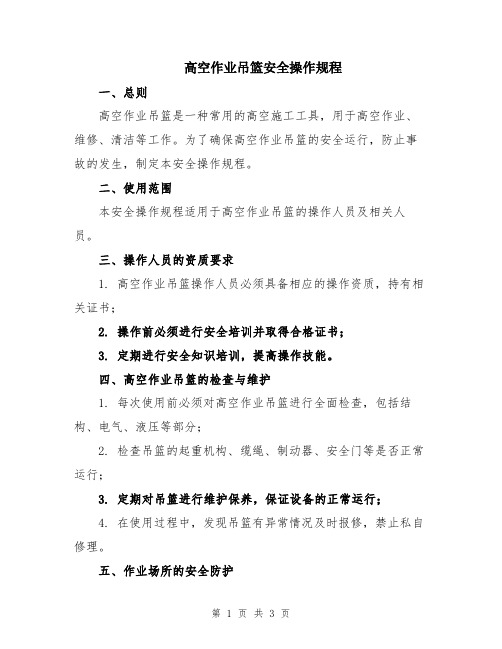 高空作业吊篮安全操作规程

一、总则

高空作业吊篮是一种常用的高空施工工具，用于高空作业、维修、清洁等工作。为了确保高空作业吊篮的安全运行，防止事故的发生，制定本安全操作规程。

二、使用范围

本安全操作规程适用于高空作业吊篮的操作人员及相关人员。

三、操作人员的资质要求

1. 高空作业吊篮操作人员必须具备相应的操作资质，持有相关证书；

2. 操作前必须进行安全培训并取得合格证书；

3. 定期进行安全知识培训，提高操作技能。

四、高空作业吊篮的检查与维护

1. 每次使用前必须对高空作业吊篮进行全面检查，包括结构、电气、液压等部分；

2. 检查吊篮的起重机构、缆绳、制动器、安全门等是否正常运行；

3. 定期对吊篮进行维护保养，保证设备的正常运行；

4. 在使用过程中，发现吊篮有异常情况及时报修，禁止私自修理。

五、作业场所的安全防护

第 1 页 共 3 页